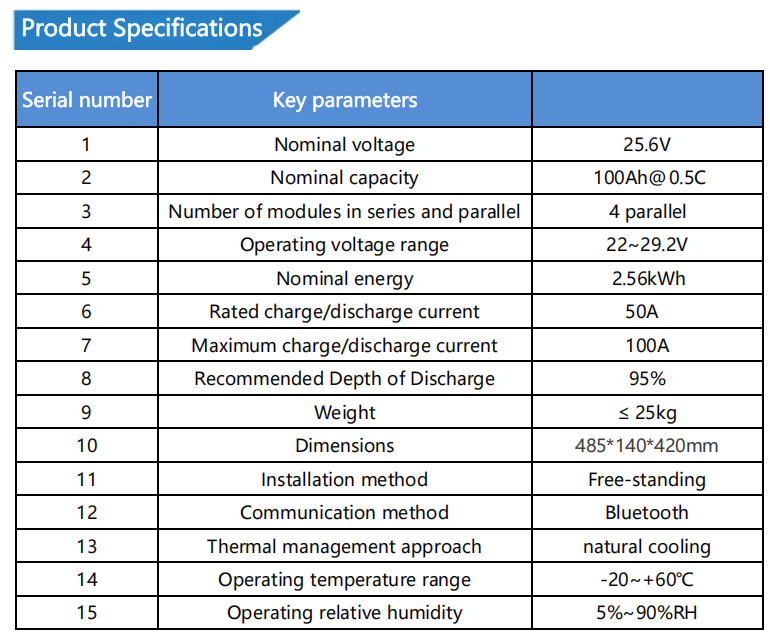 Product Specifications

| Serial number | Key parameters | |
|---|---|---|
| 1 | Nominal voltage | 25.6V |
| 2 | Nominal capacity | 100Ah@ 0.5C |
| 3 | Number of modules in series and parallel | 4 parallel |
| 4 | Operating voltage range | 22~29.2V |
| 5 | Nominal energy | 2.56kWh |
| 6 | Rated charge/discharge current | 50A |
| 7 | Maximum charge/discharge current | 100A |
| 8 | Recommended Depth of Discharge | 95% |
| 9 | Weight | ≤ 25kg |
| 10 | Dimensions | 485*140*420mm |
| 11 | Installation method | Free-standing |
| 12 | Communication method | Bluetooth |
| 13 | Thermal management approach | natural cooling |
| 14 | Operating temperature range | -20~+60℃ |
| 15 | Operating relative humidity | 5%~90%RH |